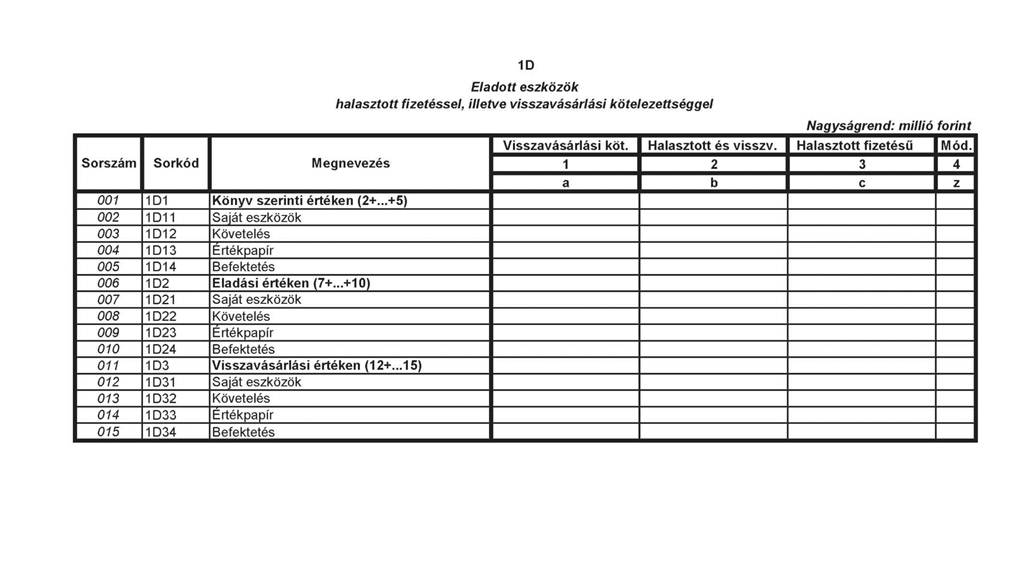 1D

Eladott eszközök
halasztott fizetéssel, illetve visszavásárlási kötelezettséggel

Nagyságrend: millió forint

| Sorszám | Sorkód | Megnevezés | Visszavásárlási köt. | Halasztott és visszv. | Halasztott fizetésű | Mód. |
|---|---|---|---|---|---|---|
| | | | 1 | 2 | 3 | 4 |
| | | | a | b | c | z |
| 001 | 1D1 | Könyv szerinti értéken (2+...+5) | | | | |
| 002 | 1D11 | Saját eszközök | | | | |
| 003 | 1D12 | Követelés | | | | |
| 004 | 1D13 | Értékpapír | | | | |
| 005 | 1D14 | Befektetés | | | | |
| 006 | 1D2 | Eladási értéken (7+...+10) | | | | |
| 007 | 1D21 | Saját eszközök | | | | |
| 008 | 1D22 | Követelés | | | | |
| 009 | 1D23 | Értékpapír | | | | |
| 010 | 1D24 | Befektetés | | | | |
| 011 | 1D3 | Visszavásárlási értéken (12+...15) | | | | |
| 012 | 1D31 | Saját eszközök | | | | |
| 013 | 1D32 | Követelés | | | | |
| 014 | 1D33 | Értékpapír | | | | |
| 015 | 1D34 | Befektetés | | | | |